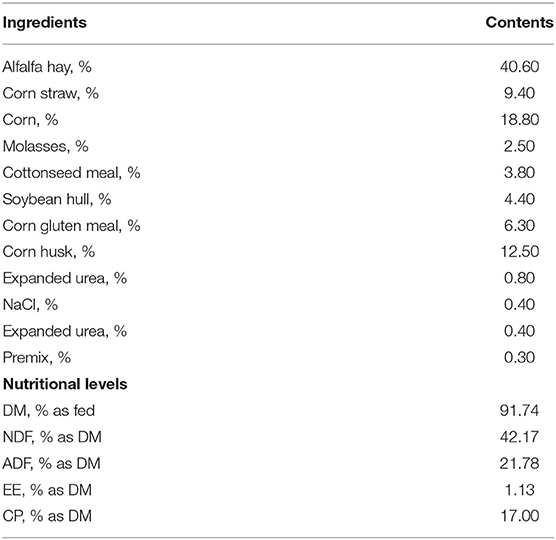 | Ingredients | Contents |
|---|---|
| Alfalfa hay, % | 40.60 |
| Corn straw, % | 9.40 |
| Corn, % | 18.80 |
| Molasses, % | 2.50 |
| Cottonseed meal, % | 3.80 |
| Soybean hull, % | 4.40 |
| Corn gluten meal, % | 6.30 |
| Corn husk, % | 12.50 |
| Expanded urea, % | 0.80 |
| NaCl, % | 0.40 |
| Expanded urea, % | 0.40 |
| Premix, % | 0.30 |
| **Nutritional levels** | |
| DM, % as fed | 91.74 |
| NDF, % as DM | 42.17 |
| ADF, % as DM | 21.78 |
| EE, % as DM | 1.13 |
| CP, % as DM | 17.00 |